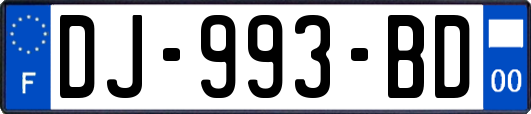 F

DJ-993-BD

00